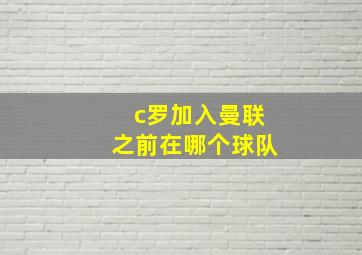 c罗加入曼联
之前在哪个球队